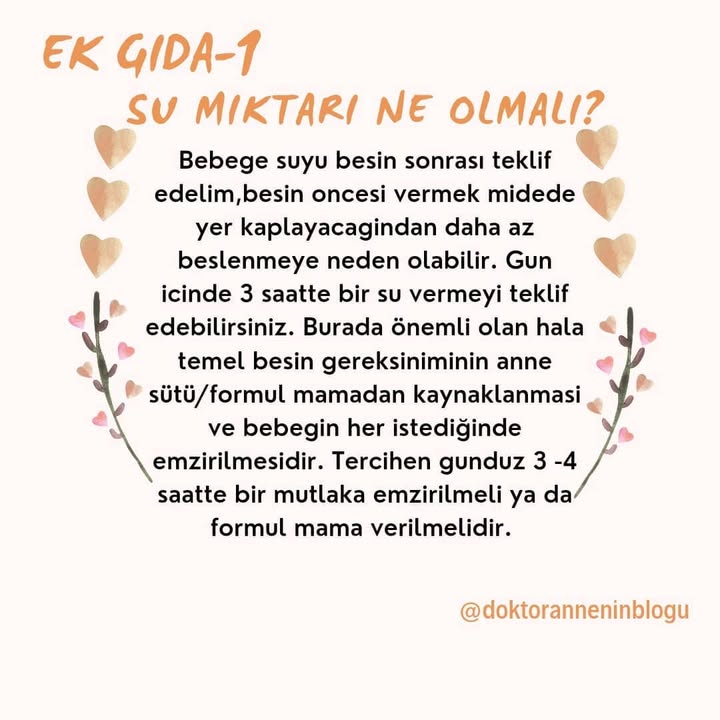 EK GIDA-1
SU MIKTARI NE OLMALI?

Bebege suyu besin sonrası teklif edelim,besin oncesi vermek midede yer kaplayacagindan daha az beslenmeye neden olabilir. Gun icinde 3 saatte bir su vermeyi teklif edebilirsiniz. Burada önemli olan hala temel besin gereksiniminin anne sütü/formul mamadan kaynaklanmasi ve bebegin her istediğinde emzirilmesidir. Tercihen gunduz 3 -4 saatte bir mutlaka emzirilmeli ya da formul mama verilmelidir.

@doktoranneninblogu